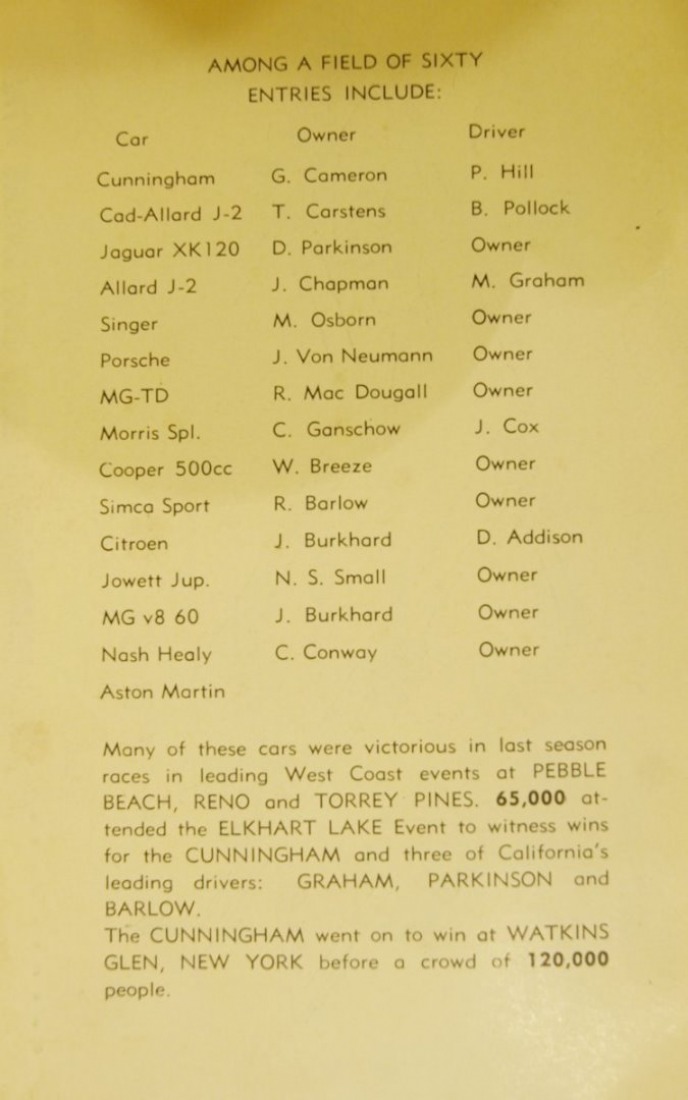 AMONG A FIELD OF SIXTY
ENTRIES INCLUDE:

| Car | Owner | Driver |
|---|---|---|
| Cunningham | G. Cameron | P. Hill |
| Cad-Allard J-2 | T. Carstens | B. Pollock |
| Jaguar XK120 | D. Parkinson | Owner |
| Allard J-2 | J. Chapman | M. Graham |
| Singer | M. Osborn | Owner |
| Porsche | J. Von Neumann | Owner |
| MG-TD | R. Mac Dougall | Owner |
| Morris Spl. | C. Ganschow | J. Cox |
| Cooper 500cc | W. Breeze | Owner |
| Simca Sport | R. Barlow | Owner |
| Citroen | J. Burkhard | D. Addison |
| Jowett Jup. | N. S. Small | Owner |
| MG v8 60 | J. Burkhard | Owner |
| Nash Healy | C. Conway | Owner |
| Aston Martin | | |

Many of these cars were victorious in last season races in leading West Coast events at PEBBLE BEACH, RENO and TORREY PINES. 65,000 attended the ELKHART LAKE Event to witness wins for the CUNNINGHAM and three of California's leading drivers: GRAHAM, PARKINSON and BARLOW.
The CUNNINGHAM went on to win at WATKINS GLEN, NEW YORK before a crowd of 120,000 people.